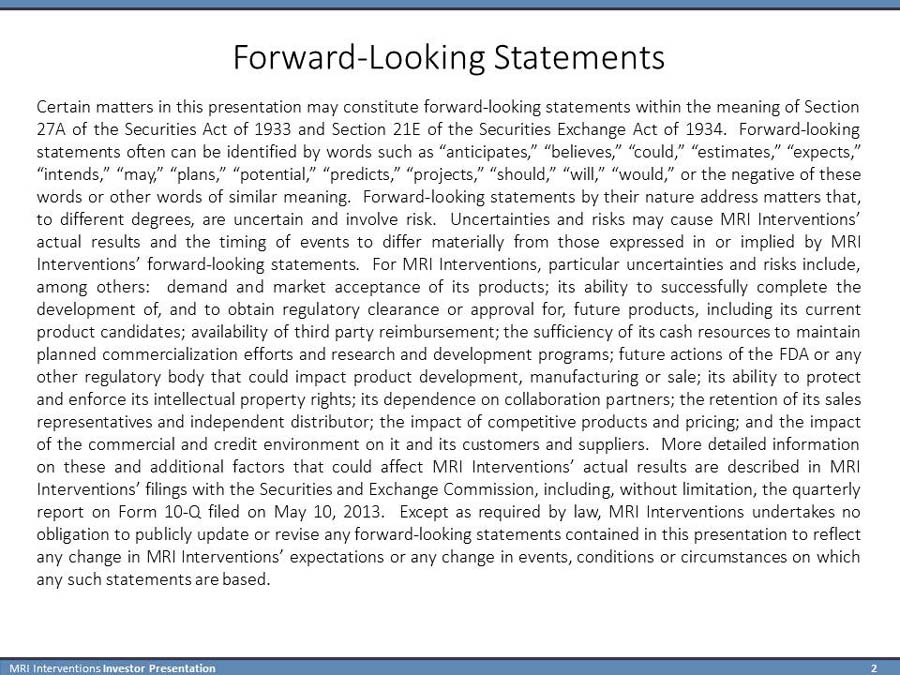 Forward-Looking Statements

Certain matters in this presentation may constitute forward-looking statements within the meaning of Section 27A of the Securities Act of 1933 and Section 21E of the Securities Exchange Act of 1934. Forward-looking statements often can be identified by words such as “anticipates,” “believes,” “could,” “estimates,” “expects,” “intends,” “may,” “plans,” “potential,” “predicts,” “projects,” “should,” “will,” “would,” or the negative of these words or other words of similar meaning. Forward-looking statements by their nature address matters that, to different degrees, are uncertain and involve risk. Uncertainties and risks may cause MRI Interventions’ actual results and the timing of events to differ materially from those expressed in or implied by MRI Interventions’ forward-looking statements. For MRI Interventions, particular uncertainties and risks include, among others: demand and market acceptance of its products; its ability to successfully complete the development of, and to obtain regulatory clearance or approval for, future products, including its current product candidates; availability of third party reimbursement; the sufficiency of its cash resources to maintain planned commercialization efforts and research and development programs; future actions of the FDA or any other regulatory body that could impact product development, manufacturing or sale; its ability to protect and enforce its intellectual property rights; its dependence on collaboration partners; the retention of its sales representatives and independent distributor; the impact of competitive products and pricing; and the impact of the commercial and credit environment on it and its customers and suppliers. More detailed information on these and additional factors that could affect MRI Interventions’ actual results are described in MRI Interventions’ filings with the Securities and Exchange Commission, including, without limitation, the quarterly report on Form 10-Q filed on May 10, 2013. Except as required by law, MRI Interventions undertakes no obligation to publicly update or revise any forward-looking statements contained in this presentation to reflect any change in MRI Interventions’ expectations or any change in events, conditions or circumstances on which any such statements are based.

MRI Interventions Investor Presentation 2